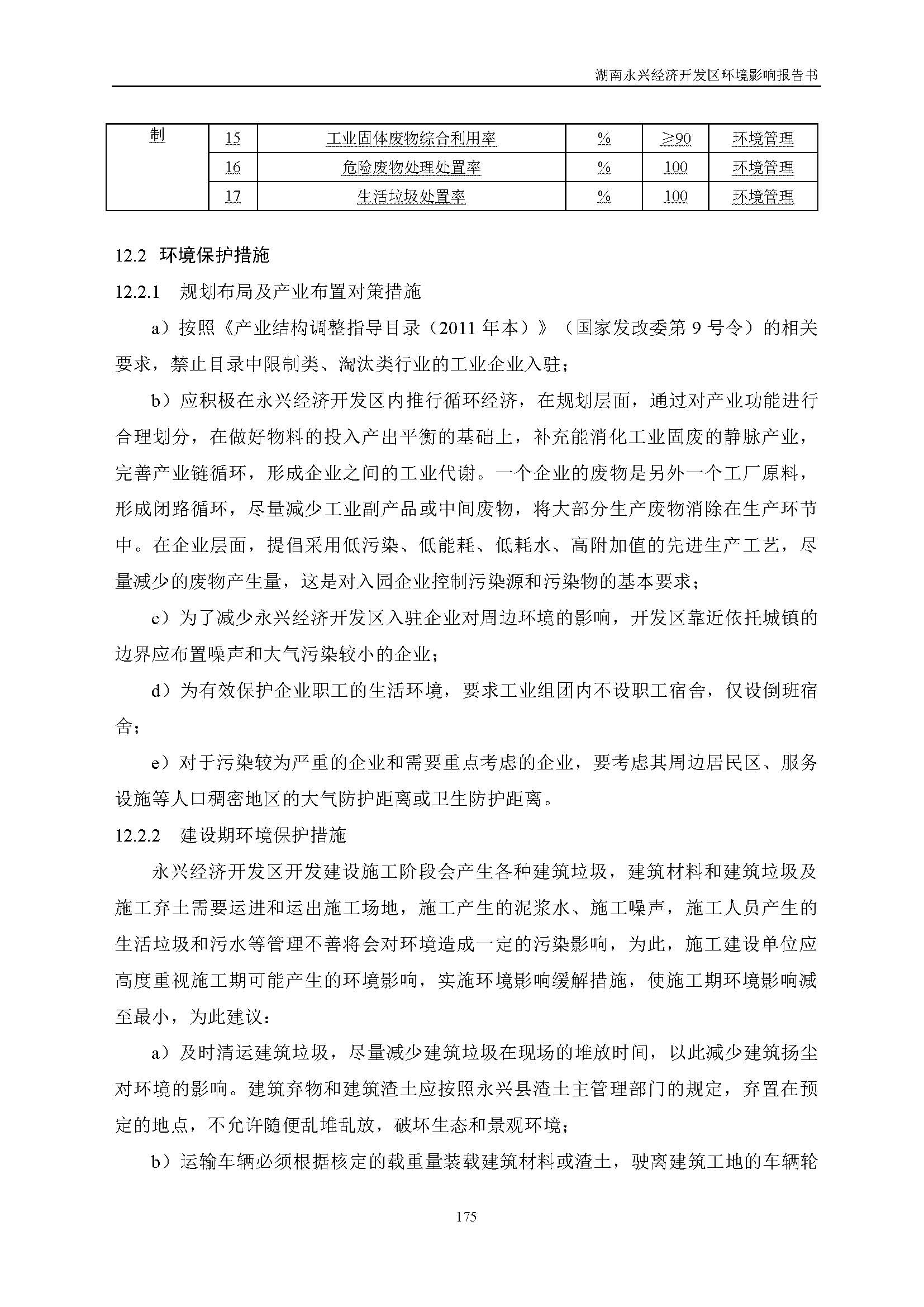 湖南永兴经济开发区环境影响报告书

| 制 | 15 | 工业固体废物综合利用率 | % | ≥90 | 环境管理 |
|---|---|---|---|---|---|
| | 16 | 危险废物处理处置率 | % | 100 | 环境管理 |
| | 17 | 生活垃圾处置率 | % | 100 | 环境管理 |

12.2 环境保护措施

12.2.1 规划布局及产业布置对策措施

a）按照《产业结构调整指导目录（2011 年本）》（国家发改委第 9 号令）的相关要求，禁止目录中限制类、淘汰类行业的工业企业入驻；

b）应积极在永兴经济开发区内推行循环经济，在规划层面，通过对产业功能进行合理划分，在做好物料的投入产出平衡的基础上，补充能消化工业固废的静脉产业，完善产业链循环，形成企业之间的工业代谢。一个企业的废物是另外一个工厂原料，形成闭路循环，尽量减少工业副产品或中间废物，将大部分生产废物消除在生产环节中。在企业层面，提倡采用低污染、低能耗、低耗水、高附加值的先进生产工艺，尽量减少的废物产生量，这是对入园企业控制污染源和污染物的基本要求；

c）为了减少永兴经济开发区入驻企业对周边环境的影响，开发区靠近依托城镇的边界应布置噪声和大气污染较小的企业；

d）为有效保护企业职工的生活环境，要求工业组团内不设职工宿舍，仅设倒班宿舍；

e）对于污染较为严重的企业和需要重点考虑的企业，要考虑其周边居民区、服务设施等人口稠密地区的大气防护距离或卫生防护距离。

12.2.2 建设期环境保护措施

永兴经济开发区开发建设施工阶段会产生各种建筑垃圾，建筑材料和建筑垃圾及施工弃土需要运进和运出施工场地，施工产生的泥浆水、施工噪声，施工人员产生的生活垃圾和污水等管理不善将会对环境造成一定的污染影响，为此，施工建设单位应高度重视施工期可能产生的环境影响，实施环境影响缓解措施，使施工期环境影响减至最小，为此建议：

a）及时清运建筑垃圾，尽量减少建筑垃圾在现场的堆放时间，以此减少建筑扬尘对环境的影响。建筑弃物和建筑渣土应按照永兴县渣土主管理部门的规定，弃置在预定的地点，不允许随便乱堆乱放，破坏生态和景观环境；

b）运输车辆必须根据核定的载重量装载建筑材料或渣土，驶离建筑工地的车辆轮

175